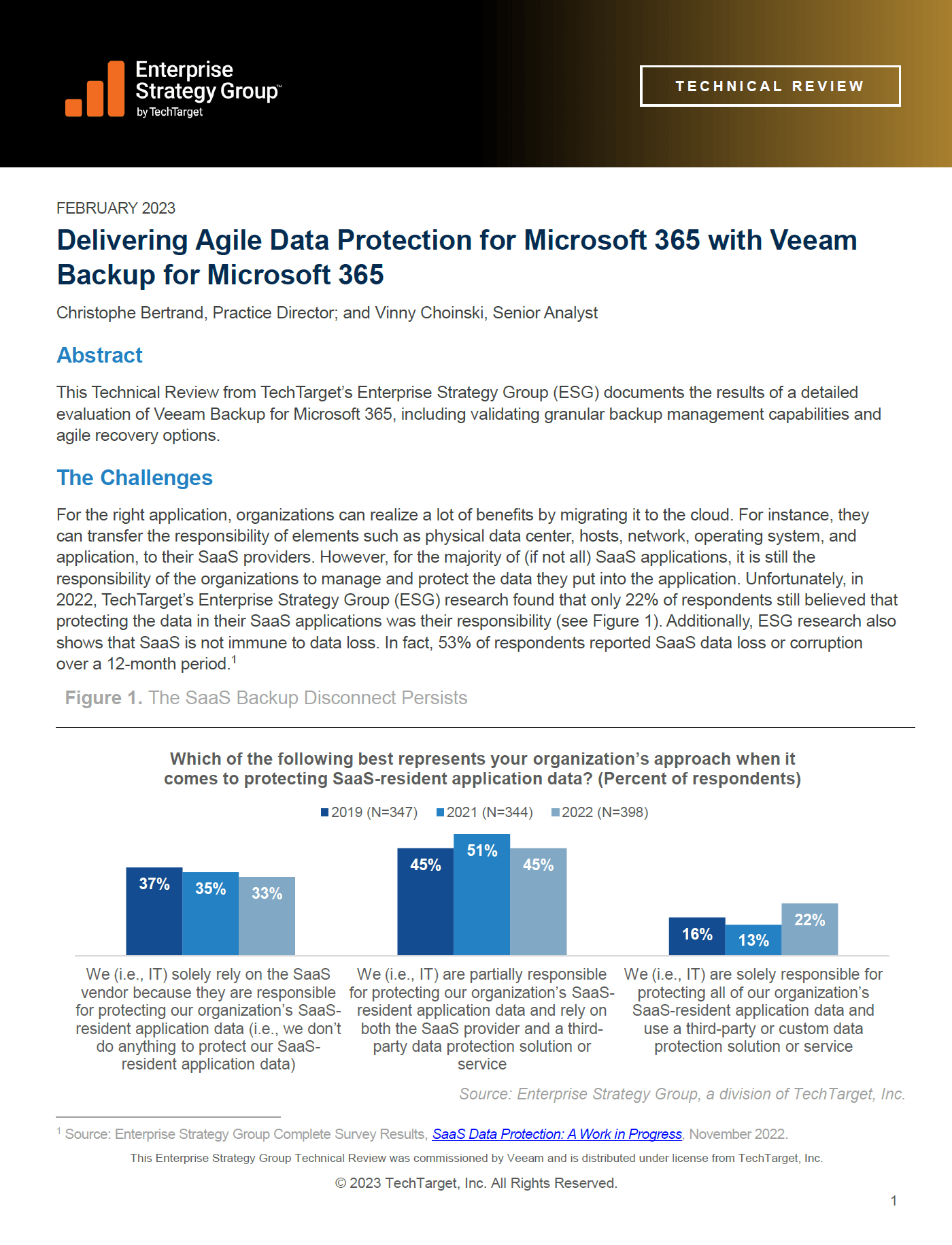 Enterprise Strategy Group™ by TechTarget

TECHNICAL REVIEW

FEBRUARY 2023

Delivering Agile Data Protection for Microsoft 365 with Veeam Backup for Microsoft 365

Christophe Bertrand, Practice Director; and Vinny Choinski, Senior Analyst

Abstract

This Technical Review from TechTarget's Enterprise Strategy Group (ESG) documents the results of a detailed evaluation of Veeam Backup for Microsoft 365, including validating granular backup management capabilities and agile recovery options.

The Challenges

For the right application, organizations can realize a lot of benefits by migrating it to the cloud. For instance, they can transfer the responsibility of elements such as physical data center, hosts, network, operating system, and application, to their SaaS providers. However, for the majority of (if not all) SaaS applications, it is still the responsibility of the organizations to manage and protect the data they put into the application. Unfortunately, in 2022, TechTarget's Enterprise Strategy Group (ESG) research found that only 22% of respondents still believed that protecting the data in their SaaS applications was their responsibility (see Figure 1). Additionally, ESG research also shows that SaaS is not immune to data loss. In fact, 53% of respondents reported SaaS data loss or corruption over a 12-month period.$^1$

Figure 1. The SaaS Backup Disconnect Persists

Which of the following best represents your organization's approach when it comes to protecting SaaS-resident application data? (Percent of respondents)

2019 (N=347) 2021 (N=344) 2022 (N=398)

37% 35% 33%

45% 51% 45%

16% 13% 22%

We (i.e., IT) solely rely on the SaaS vendor because they are responsible for protecting our organization's SaaS-resident application data (i.e., we don't do anything to protect our SaaS-resident application data)

We (i.e., IT) are partially responsible for protecting our organization's SaaS-resident application data and rely on both the SaaS provider and a third-party data protection solution or service

We (i.e., IT) are solely responsible for protecting all of our organization's SaaS-resident application data and use a third-party or custom data protection solution or service

Source: Enterprise Strategy Group, a division of TechTarget, Inc.

$^1$ Source: Enterprise Strategy Group Complete Survey Results, SaaS Data Protection: A Work in Progress, November 2022.

This Enterprise Strategy Group Technical Review was commissioned by Veeam and is distributed under license from TechTarget, Inc.

© 2023 TechTarget, Inc. All Rights Reserved.

1